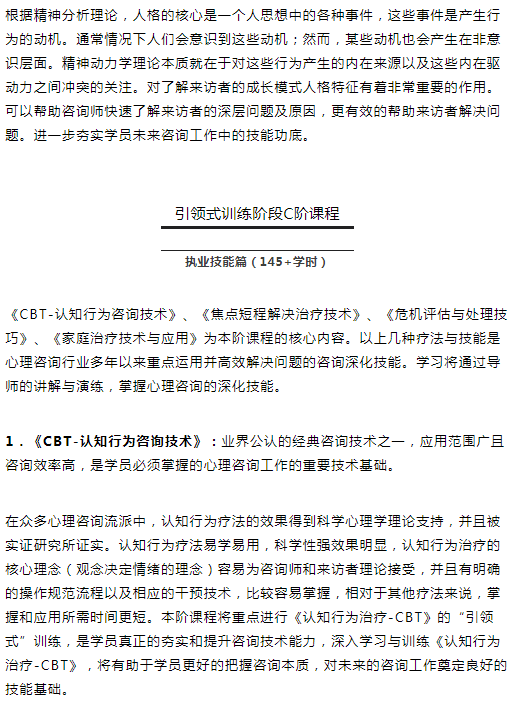 根据精神分析理论，人格的核心是一个人思想中的各种事件，这些事件是产生行为的动机。通常情况下人们会意识到这些动机；然而，某些动机也会产生在非意识层面。精神动力学理论本质就在于对这些行为产生的内在来源以及这些内在驱动力之间冲突的关注。对了解来访者的成长模式人格特征有着非常重要的作用。可以帮助咨询师快速了解来访者的深层问题及原因，更有效的帮助来访者解决问题。进一步夯实学员未来咨询工作中的技能功底。

引领式训练阶段C阶课程

执业技能篇（145+学时）

《CBT-认知行为咨询技术》、《焦点短程解决治疗技术》、《危机评估与处理技巧》、《家庭治疗技术与应用》为本阶课程的核心内容。以上几种疗法与技能是心理咨询行业多年以来重点运用并高效解决问题的咨询深化技能。学习将通过导师的讲解与演练，掌握心理咨询的深化技能。

1．《CBT-认知行为咨询技术》：业界公认的经典咨询技术之一，应用范围广且咨询效率高，是学员必须掌握的心理咨询工作的重要技术基础。

在众多心理咨询流派中，认知行为疗法的效果得到科学心理学理论支持，并且被实证研究所证实。认知行为疗法易学易用，科学性强效果明显，认知行为治疗的核心理念（观念决定情绪的理念）容易为咨询师和来访者理论接受，并且有明确的操作规范流程以及相应的干预技术，比较容易掌握，相对于其他疗法来说，掌握和应用所需时间更短。本阶课程将重点进行《认知行为治疗-CBT》的“引领式”训练，是学员真正的夯实和提升咨询技术能力，深入学习与训练《认知行为治疗-CBT》，将有助于学员更好的把握咨询本质，对未来的咨询工作奠定良好的技能基础。